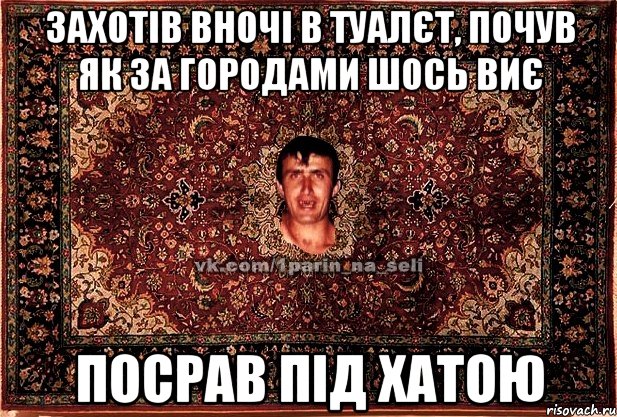 ЗАХОТІВ ВНОЧІ В ТУАЛЄТ, ПОЧУВ ЯК ЗА ГОРОДАМИ ШОСЬ ВИЄ

vk.com/1parin_na_seli

ПОСРАВ ПІД ХАТОЮ

risovach.ru